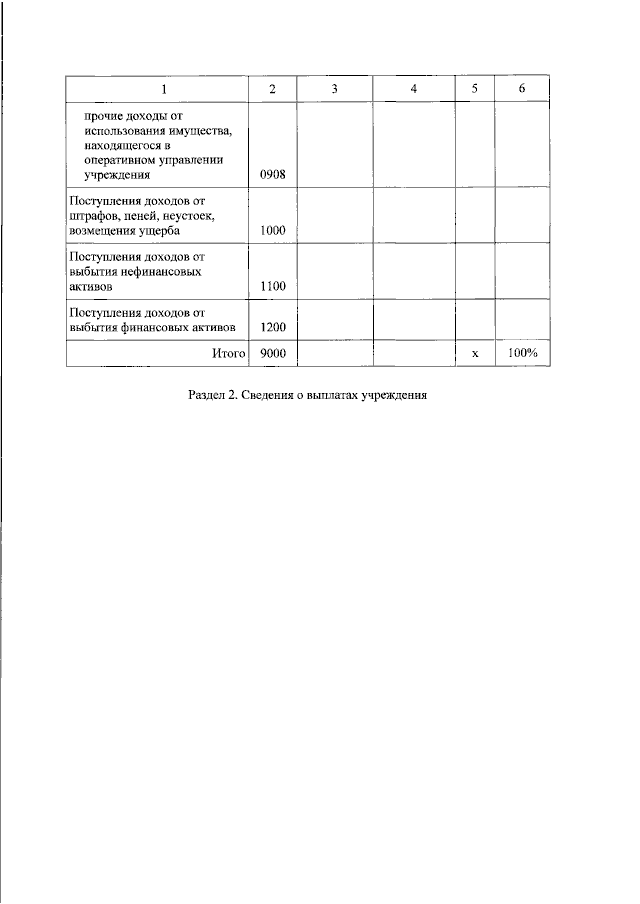 | 1 | 2 | 3 | 4 | 5 | 6 |
|---|---|---|---|---|---|
| прочие доходы от использования имущества, находящегося в оперативном управлении учреждения | 0908 | | | | |
| Поступления доходов от штрафов, пеней, неустоек, возмещения ущерба | 1000 | | | | |
| Поступления доходов от выбытия нефинансовых активов | 1100 | | | | |
| Поступления доходов от выбытия финансовых активов | 1200 | | | | |
| Итого | 9000 | | | x | 100% |

Раздел 2. Сведения о выплатах учреждения